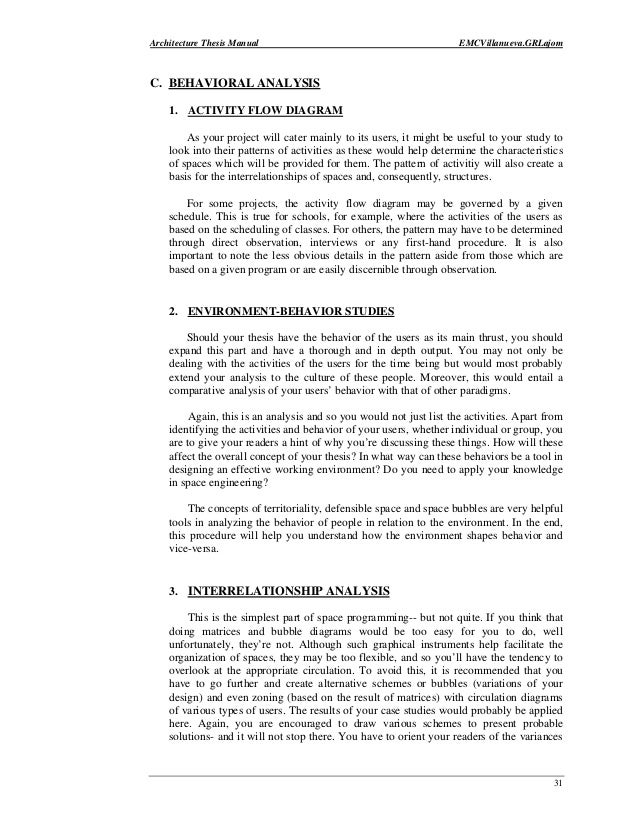 Architecture Thesis Manual

EMCVillanueva.GRLajom

C. BEHAVIORAL ANALYSIS

1. ACTIVITY FLOW DIAGRAM

As your project will cater mainly to its users, it might be useful to your study to look into their patterns of activities as these would help determine the characteristics of spaces which will be provided for them. The pattern of activitiy will also create a basis for the interrelationships of spaces and, consequently, structures.

For some projects, the activity flow diagram may be governed by a given schedule. This is true for schools, for example, where the activities of the users as based on the scheduling of classes. For others, the pattern may have to be determined through direct observation, interviews or any first-hand procedure. It is also important to note the less obvious details in the pattern aside from those which are based on a given program or are easily discernible through observation.

2. ENVIRONMENT-BEHAVIOR STUDIES

Should your thesis have the behavior of the users as its main thrust, you should expand this part and have a thorough and in depth output. You may not only be dealing with the activities of the users for the time being but would most probably extend your analysis to the culture of these people. Moreover, this would entail a comparative analysis of your users' behavior with that of other paradigms.

Again, this is an analysis and so you would not just list the activities. Apart from identifying the activities and behavior of your users, whether individual or group, you are to give your readers a hint of why you're discussing these things. How will these affect the overall concept of your thesis? In what way can these behaviors be a tool in designing an effective working environment? Do you need to apply your knowledge in space engineering?

The concepts of territoriality, defensible space and space bubbles are very helpful tools in analyzing the behavior of people in relation to the environment. In the end, this procedure will help you understand how the environment shapes behavior and vice-versa.

3. INTERRELATIONSHIP ANALYSIS

This is the simplest part of space programming-- but not quite. If you think that doing matrices and bubble diagrams would be too easy for you to do, well unfortunately, they're not. Although such graphical instruments help facilitate the organization of spaces, they may be too flexible, and so you'll have the tendency to overlook at the appropriate circulation. To avoid this, it is recommended that you have to go further and create alternative schemes or bubbles (variations of your design) and even zoning (based on the result of matrices) with circulation diagrams of various types of users. The results of your case studies would probably be applied here. Again, you are encouraged to draw various schemes to present probable solutions- and it will not stop there. You have to orient your readers of the variances

31